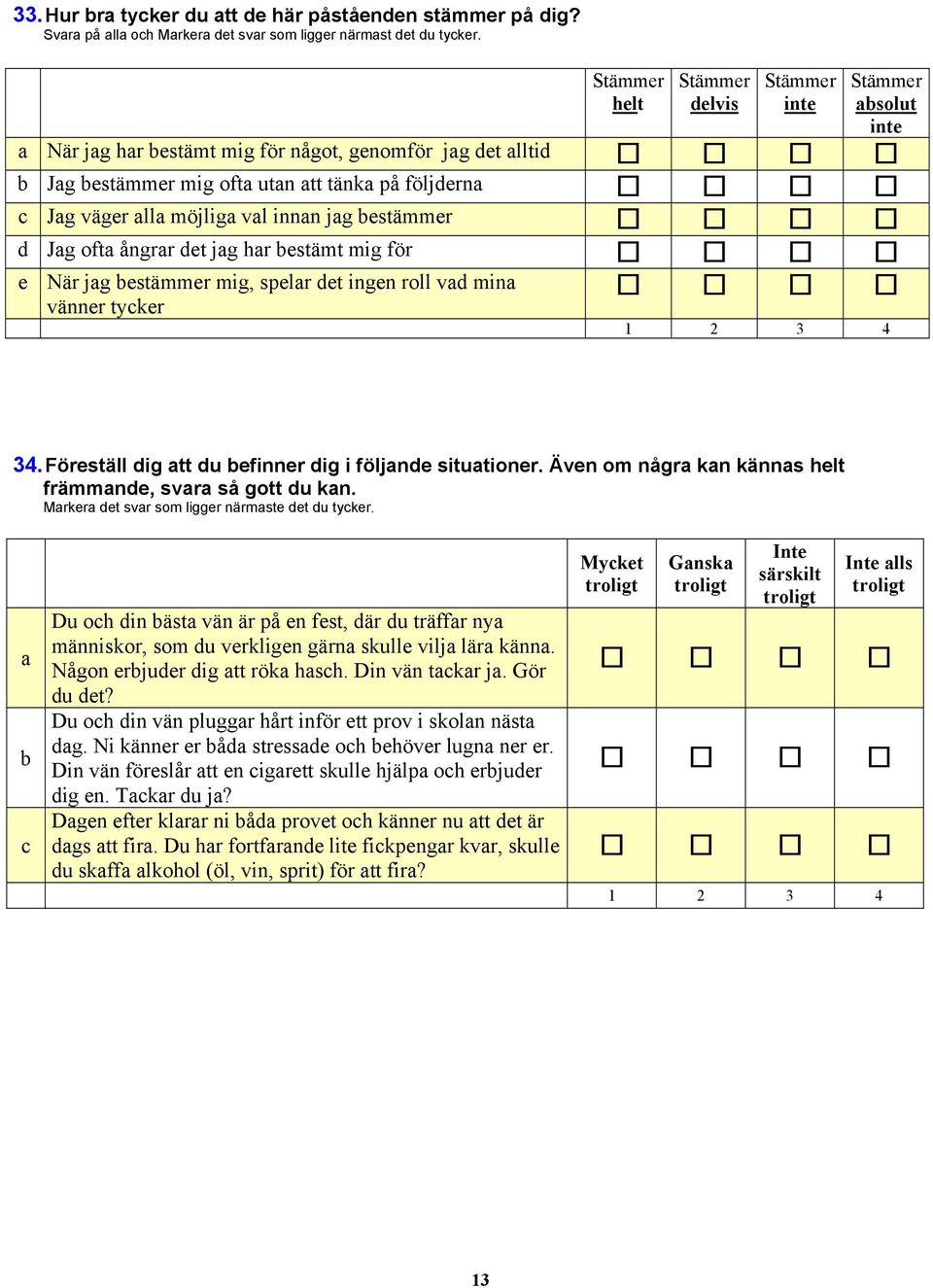 33. Hur bra tycker du att de här påståenden stämmer på dig?
Svara på alla och Markera det svar som ligger närmast det du tycker.

| | | Stämmer helt | Stämmer delvis | Stämmer inte | Stämmer absolut inte |
|---|---|---|---|---|---|
| a | När jag har bestämt mig för något, genomför jag det alltid | ☐ | ☐ | ☐ | ☐ |
| b | Jag bestämmer mig ofta utan att tänka på följderna | ☐ | ☐ | ☐ | ☐ |
| c | Jag väger alla möjliga val innan jag bestämmer | ☐ | ☐ | ☐ | ☐ |
| d | Jag ofta ångrar det jag har bestämt mig för | ☐ | ☐ | ☐ | ☐ |
| e | När jag bestämmer mig, spelar det ingen roll vad mina vänner tycker | ☐ | ☐ | ☐ | ☐ |
| | | 1 | 2 | 3 | 4 |

34. Föreställ dig att du befinner dig i följande situationer. Även om några kan kännas helt främmande, svara så gott du kan.
Markera det svar som ligger närmaste det du tycker.

| | | Mycket troligt | Ganska troligt | Inte särskilt troligt | Inte alls troligt |
|---|---|---|---|---|---|
| a | Du och din bästa vän är på en fest, där du träffar nya människor, som du verkligen gärna skulle vilja lära känna. Någon erbjuder dig att röka hasch. Din vän tackar ja. Gör du det? | ☐ | ☐ | ☐ | ☐ |
| b | Du och din vän pluggar hårt inför ett prov i skolan nästa dag. Ni känner er båda stressade och behöver lugna ner er. Din vän föreslår att en cigarett skulle hjälpa och erbjuder dig en. Tackar du ja? | ☐ | ☐ | ☐ | ☐ |
| c | Dagen efter klarar ni båda provet och känner nu att det är dags att fira. Du har fortfarande lite fickpengar kvar, skulle du skaffa alkohol (öl, vin, sprit) för att fira? | ☐ | ☐ | ☐ | ☐ |
| | | 1 | 2 | 3 | 4 |

13